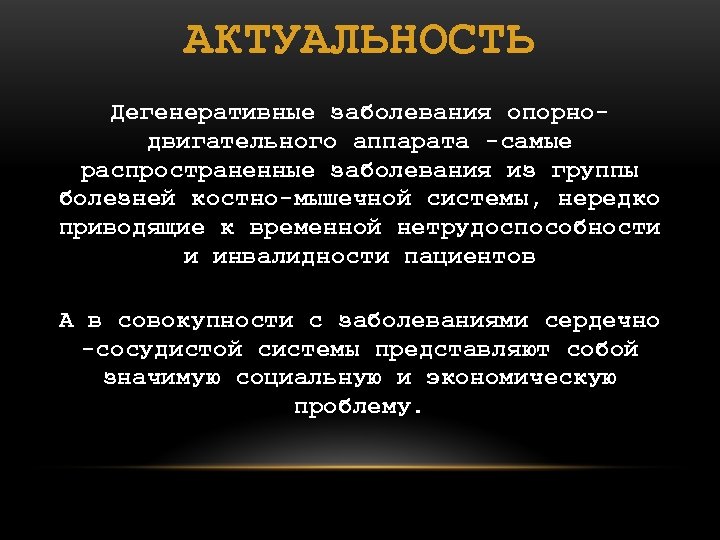 АКТУАЛЬНОСТЬ

Дегенеративные заболевания опорно-двигательного аппарата -самые распространенные заболевания из группы болезней костно-мышечной системы, нередко приводящие к временной нетрудоспособности и инвалидности пациентов

А в совокупности с заболеваниями сердечно -сосудистой системы представляют собой значимую социальную и экономическую проблему.